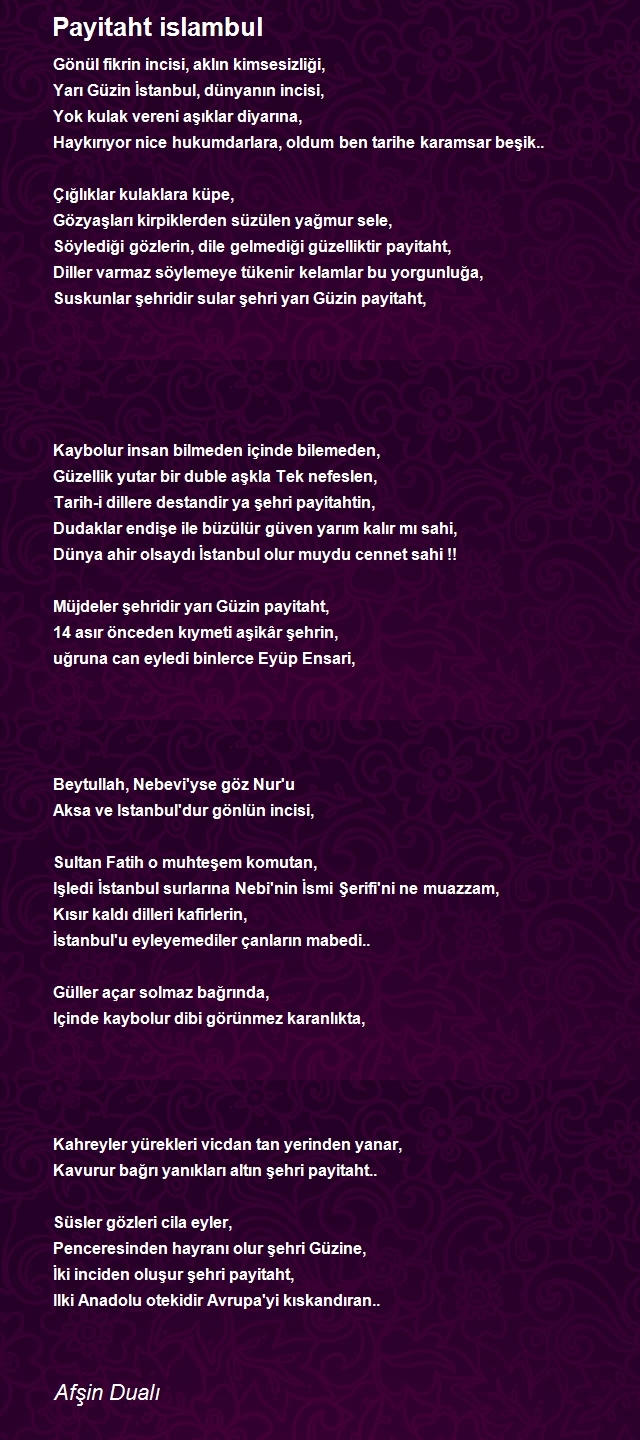 Payitaht islambul

Gönül fikrin incisi, aklın kimsesizliği,
Yarı Güzin İstanbul, dünyanın incisi,
Yok kulak vereni aşıklar diyarına,
Haykırıyor nice hukumdarlara, oldum ben tarihe karamsar beşik..

Çığlıklar kulaklara küpe,
Gözyaşları kirpiklerden süzülen yağmur sele,
Söylediği gözlerin, dile gelmediği güzelliktir payitaht,
Diller varmaz söylemeye tükenir kelamlar bu yorgunluğa,
Suskunlar şehridir sular şehri yarı Güzin payitaht,

Kaybolur insan bilmeden içinde bilemeden,
Güzellik yutar bir duble aşkla Tek nefeslen,
Tarih-i dillere destandir ya şehri payitahtin,
Dudaklar endişe ile büzülür güven yarım kalır mı sahi,
Dünya ahir olsaydı İstanbul olur muydu cennet sahi !!

Müjdeler şehridir yarı Güzin payitaht,
14 asır önceden kıymeti aşikâr şehrin,
uğruna can eyledi binlerce Eyüp Ensari,

Beytullah, Nebevi'yse göz Nur'u
Aksa ve Istanbul'dur gönlün incisi,

Sultan Fatih o muhteşem komutan,
Işledi İstanbul surlarına Nebi'nin İsmi Şerifi'ni ne muazzam,
Kısır kaldı dilleri kafirlerin,
İstanbul'u eyleyemediler çanların mabedi..

Güller açar solmaz bağrında,
Içinde kaybolur dibi görünmez karanlıkta,

Kahreyler yürekleri vicdan tan yerinden yanar,
Kavurur bağrı yanıkları altın şehri payitaht..

Süsler gözleri cila eyler,
Penceresinden hayranı olur şehri Güzine,
İki inciden oluşur şehri payitaht,
Ilki Anadolu otekidir Avrupa'yi kıskandıran..

Afşin Dualı